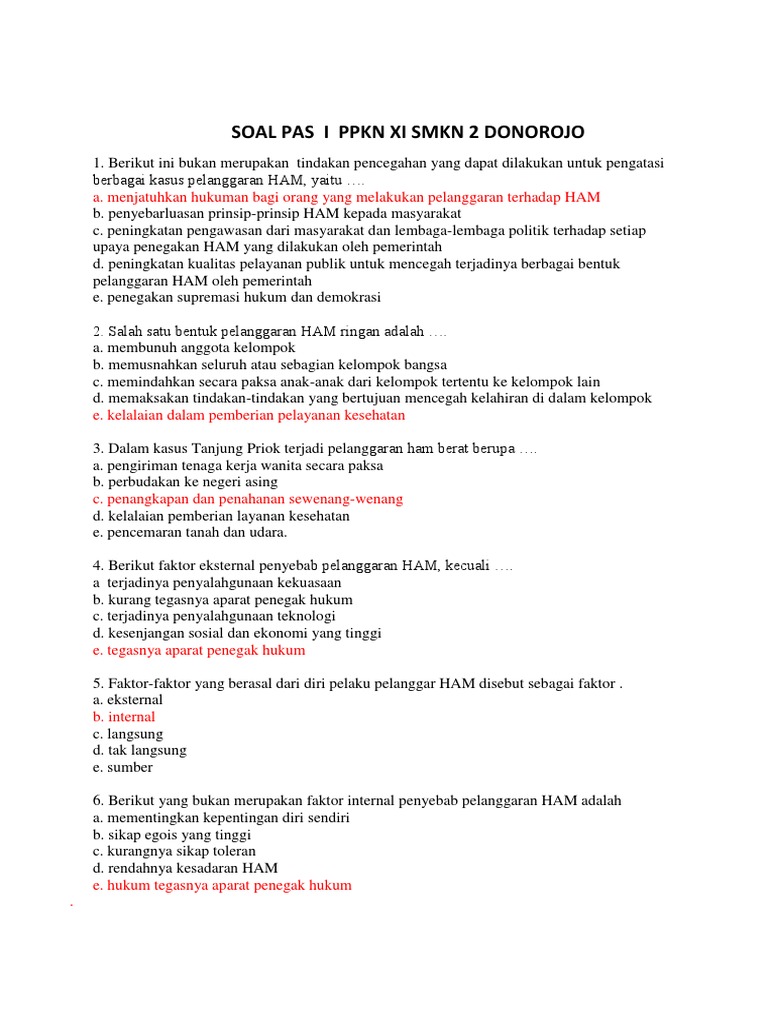 SOAL PAS I PPKN XI SMKN 2 DONOROJO

1. Berikut ini bukan merupakan tindakan pencegahan yang dapat dilakukan untuk pengatasi berbagai kasus pelanggaran HAM, yaitu ….
a. menjatuhkan hukuman bagi orang yang melakukan pelanggaran terhadap HAM
b. penyebarluasan prinsip-prinsip HAM kepada masyarakat
c. peningkatan pengawasan dari masyarakat dan lembaga-lembaga politik terhadap setiap upaya penegakan HAM yang dilakukan oleh pemerintah
d. peningkatan kualitas pelayanan publik untuk mencegah terjadinya berbagai bentuk pelanggaran HAM oleh pemerintah
e. penegakan supremasi hukum dan demokrasi

2. Salah satu bentuk pelanggaran HAM ringan adalah ….
a. membunuh anggota kelompok
b. memusnahkan seluruh atau sebagian kelompok bangsa
c. memindahkan secara paksa anak-anak dari kelompok tertentu ke kelompok lain
d. memaksakan tindakan-tindakan yang bertujuan mencegah kelahiran di dalam kelompok
e. kelalaian dalam pemberian pelayanan kesehatan

3. Dalam kasus Tanjung Priok terjadi pelanggaran ham berat berupa ….
a. pengiriman tenaga kerja wanita secara paksa
b. perbudakan ke negeri asing
c. penangkapan dan penahanan sewenang-wenang
d. kelalaian pemberian layanan kesehatan
e. pencemaran tanah dan udara.

4. Berikut faktor eksternal penyebab pelanggaran HAM, kecuali ….
a terjadinya penyalahgunaan kekuasaan
b. kurang tegasnya aparat penegak hukum
c. terjadinya penyalahgunaan teknologi
d. kesenjangan sosial dan ekonomi yang tinggi
e. tegasnya aparat penegak hukum

5. Faktor-faktor yang berasal dari diri pelaku pelanggar HAM disebut sebagai faktor .
a. eksternal
b. internal
c. langsung
d. tak langsung
e. sumber

6. Berikut yang bukan merupakan faktor internal penyebab pelanggaran HAM adalah
a. mementingkan kepentingan diri sendiri
b. sikap egois yang tinggi
c. kurangnya sikap toleran
d. rendahnya kesadaran HAM
e. hukum tegasnya aparat penegak hukum
.